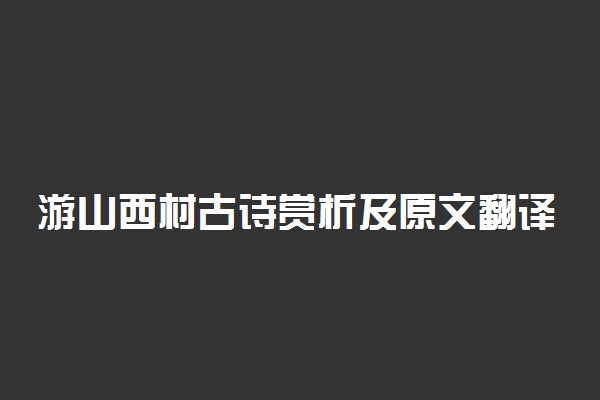 游山西村古诗赏析及原文翻译